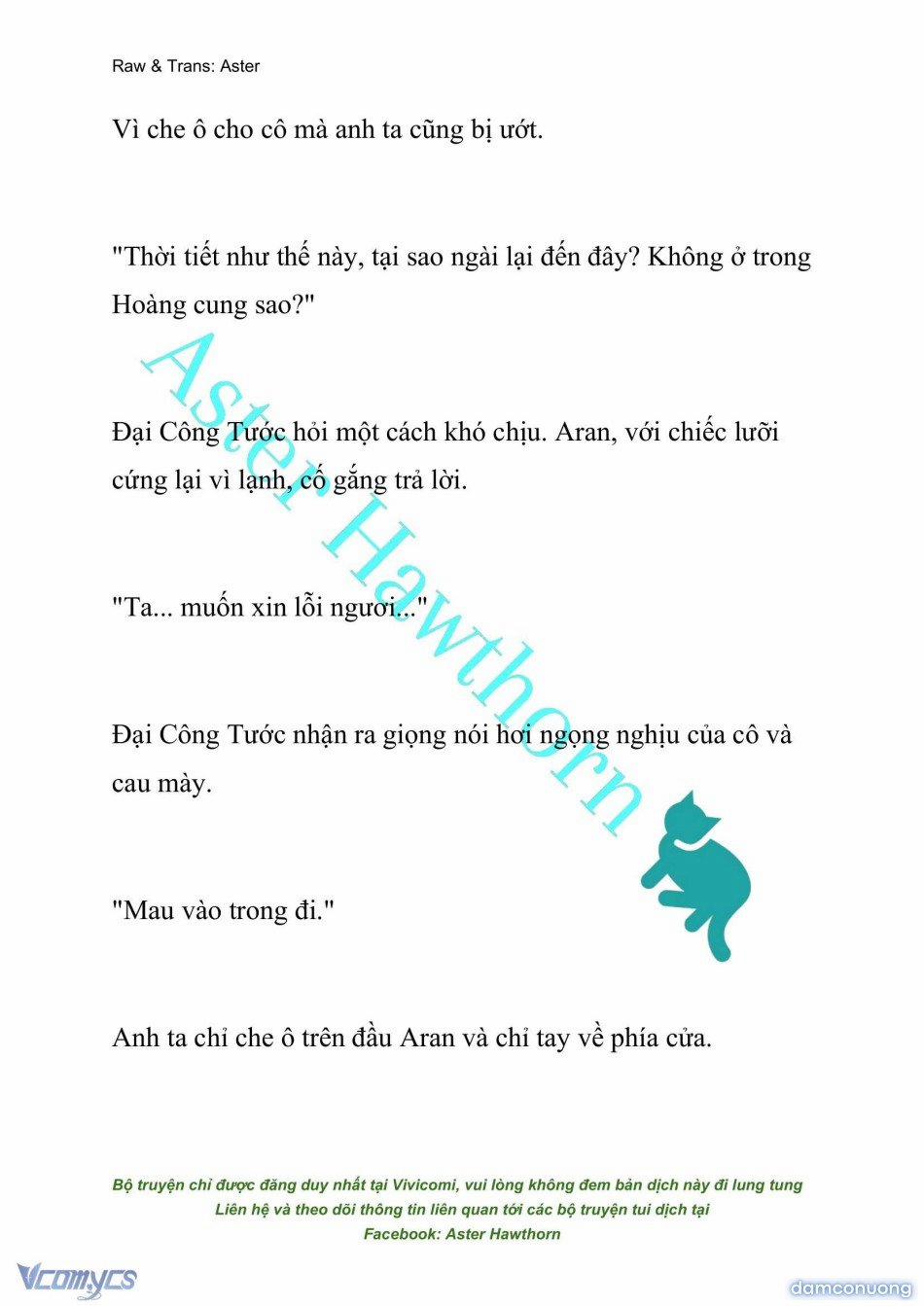 Raw & Trans: Aster

Vì che ô cho cô mà anh ta cũng bị ướt.

"Thời tiết như thế này, tại sao ngài lại đến đây? Không ở trong Hoàng cung sao?"

Đại Công Tước hỏi một cách khó chịu. Aran, với chiếc lưỡi cứng lại vì lạnh, cố gắng trả lời.

"Ta... muốn xin lỗi ngươi..."

Đại Công Tước nhận ra giọng nói hơi ngọng nghịu của cô và cau mày.

"Mau vào trong đi."

Anh ta chỉ che ô trên đầu Aran và chỉ tay về phía cửa.

Aster Hawthorn

Bộ truyện chỉ được đăng duy nhất tại Vivicomi, vui lòng không đem bản dịch này đi lung tung
Liên hệ và theo dõi thông tin liên quan tới các bộ truyện tui dịch tại
Facebook: Aster Hawthorn

Vcomycs

damconuong